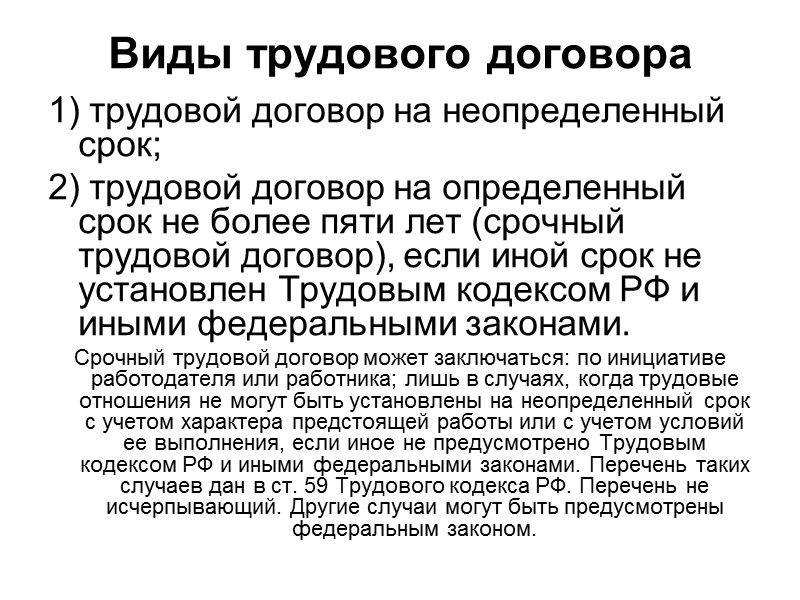 Виды трудового договора

1) трудовой договор на неопределенный срок;

2) трудовой договор на определенный срок не более пяти лет (срочный трудовой договор), если иной срок не установлен Трудовым кодексом РФ и иными федеральными законами.

Срочный трудовой договор может заключаться: по инициативе работодателя или работника; лишь в случаях, когда трудовые отношения не могут быть установлены на неопределенный срок с учетом характера предстоящей работы или с учетом условий ее выполнения, если иное не предусмотрено Трудовым кодексом РФ и иными федеральными законами. Перечень таких случаев дан в ст. 59 Трудового кодекса РФ. Перечень не исчерпывающий. Другие случаи могут быть предусмотрены федеральным законом.